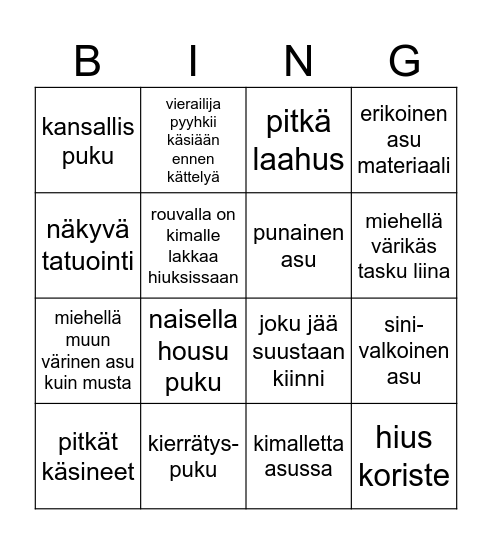 | B | I | N | G |
|---|---|---|---|
| kansallis puku | vierailija pyyhkii käsiään ennen kättelyä | pitkä laahus | erikoinen asu materiaali |
| näkyvä tatuointi | rouvalla on kimalle lakkaa hiuksissaan | punainen asu | miehellä värikäs tasku liina |
| miehellä muun värinen asu kuin musta | naisella housu puku | joku jää suustaan kiinni | sini-valkoinen asu |
| pitkät käsineet | kierrätys-puku | kimalletta asussa | hius koriste |